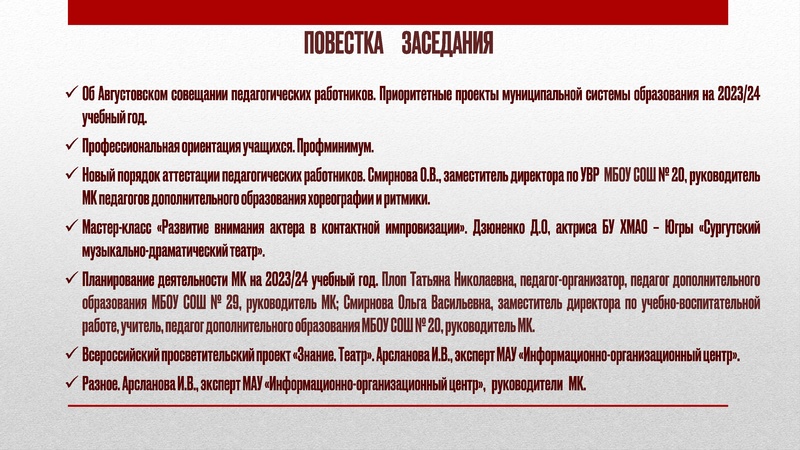 ПОВЕСТКА ЗАСЕДАНИЯ

✓ Об Августовском совещании педагогических работников. Приоритетные проекты муниципальной системы образования на 2023/24 учебный год.

✓ Профессиональная ориентация учащихся. Профминимум.

✓ Новый порядок аттестации педагогических работников. Смирнова О.В., заместитель директора по УВР МБОУ СОШ № 20, руководитель МК педагогов дополнительного образования хореографии и ритмики.

✓ Мастер-класс «Развитие внимания актера в контактной импровизации». Дзюненко Д.О, актриса БУ ХМАО – Югры «Сургутский музыкально-драматический театр».

✓ Планирование деятельности МК на 2023/24 учебный год. Плоп Татьяна Николаевна, педагог-организатор, педагог дополнительного образования МБОУ СОШ № 29, руководитель МК; Смирнова Ольга Васильевна, заместитель директора по учебно-воспитательной работе, учитель, педагог дополнительного образования МБОУ СОШ № 20, руководитель МК.

✓ Всероссийский просветительский проект «Знание. Театр». Арсланова И.В., эксперт МАУ «Информационно-организационный центр».

✓ Разное. Арсланова И.В., эксперт МАУ «Информационно-организационный центр», руководители МК.